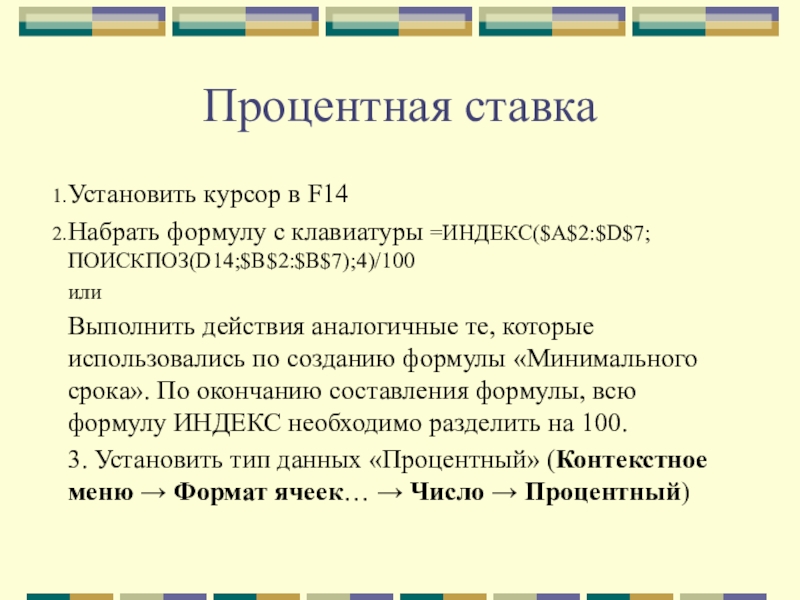 Процентная ставка

1. Установить курсор в F14

2. Набрать формулу с клавиатуры =ИНДЕКС($A$2:$D$7; ПОИСКПОЗ(D14;$B$2:$B$7);4)/100

или

Выполнить действия аналогичные те, которые использовались по созданию формулы «Минимального срока». По окончанию составления формулы, всю формулу ИНДЕКС необходимо разделить на 100.

3. Установить тип данных «Процентный» (Контекстное меню → Формат ячеек… → Число → Процентный)